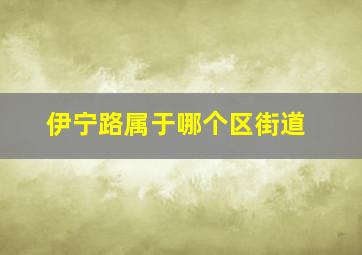 伊宁路属于哪个区街道